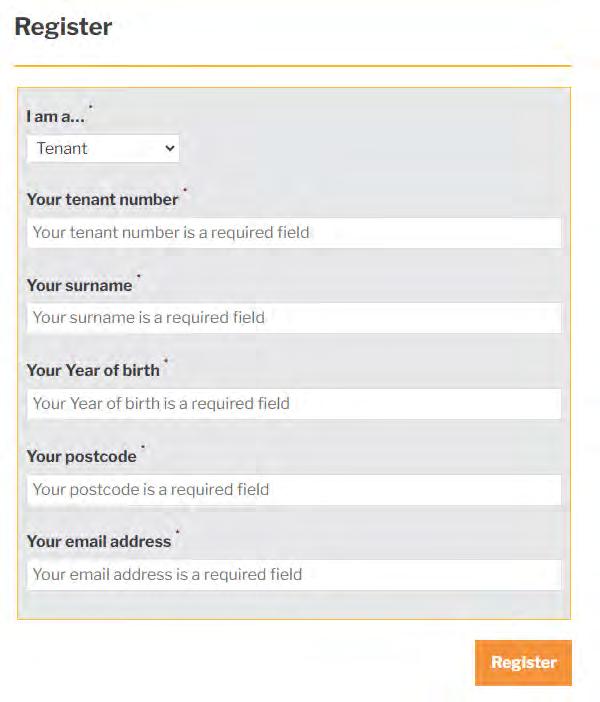 Register

I am a... *

Tenant

Your tenant number *

Your tenant number is a required field

Your surname *

Your surname is a required field

Your Year of birth *

Your Year of birth is a required field

Your postcode *

Your postcode is a required field

Your email address *

Your email address is a required field

Register